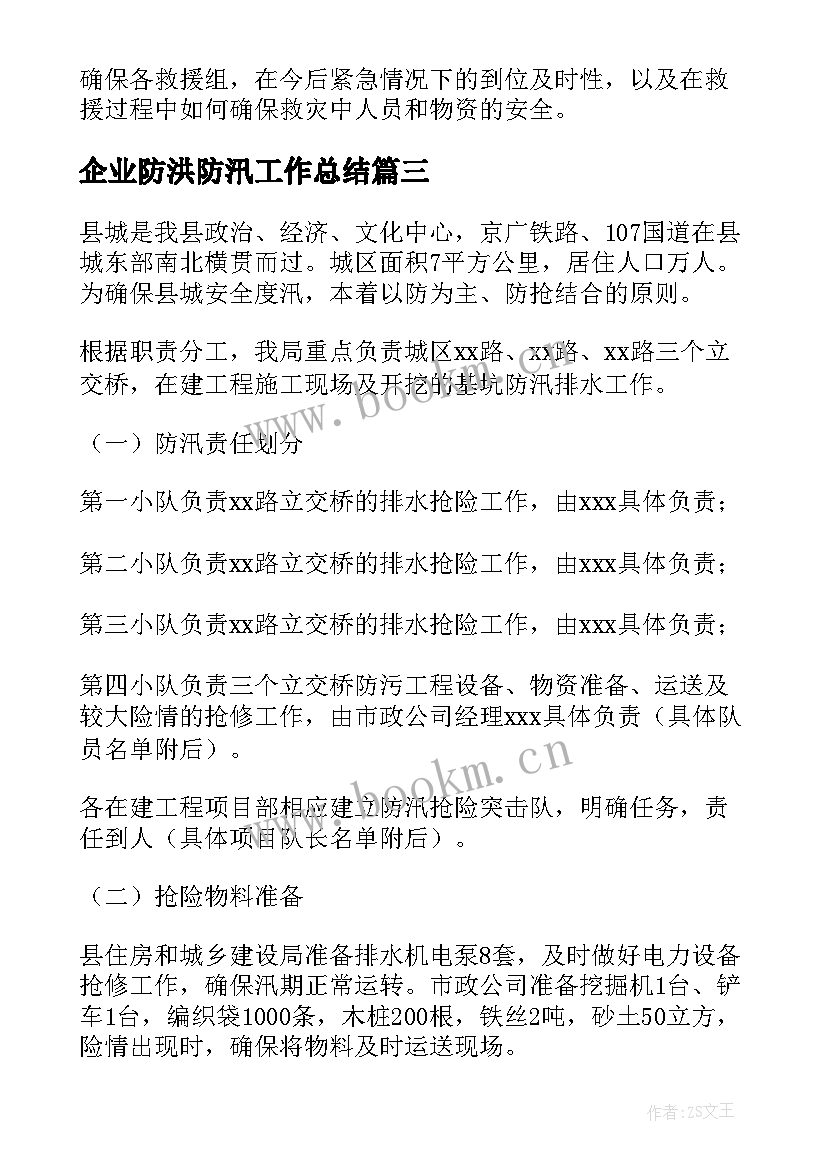 确保各救援组，在今后紧急情况下的到位及时性，以及在救援过程中如何确保救灾中人员和物资的安全。

企业防洪防汛工作总结篇三

县城是我县政治、经济、文化中心，京广铁路、107国道在县城东部南北横贯而过。城区面积7平方公里，居住人口万人。为确保县城安全度汛，本着以防为主、防抢结合的原则。

根据职责分工，我局重点负责城区xx路、xx路、xx路三个立交桥，在建工程施工现场及开挖的基坑防汛排水工作。

（一）防汛责任划分

第一小队负责xx路立交桥的排水抢险工作，由xxx具体负责；

第二小队负责xx路立交桥的排水抢险工作，由xxx具体负责；

第三小队负责xx路立交桥的排水抢险工作，由xxx具体负责；

第四小队负责三个立交桥防污工程设备、物资准备、运送及较大险情的抢修工作，由市政公司经理xxx具体负责（具体队员名单附后）。

各在建工程项目部相应建立防汛抢险突击队，明确任务，责任到人（具体项目队长名单附后）。

（二）抢险物料准备

县住房和城乡建设局准备排水机电泵8套，及时做好电力设备抢修工作，确保汛期正常运转。市政公司准备挖掘机1台、铲车1台，编织袋1000条，木桩200根，铁丝2吨，砂土50立方，险情出现时，确保将物料及时运送现场。

www.bookm.cn

www.bookm.cn

作者：ZS文王